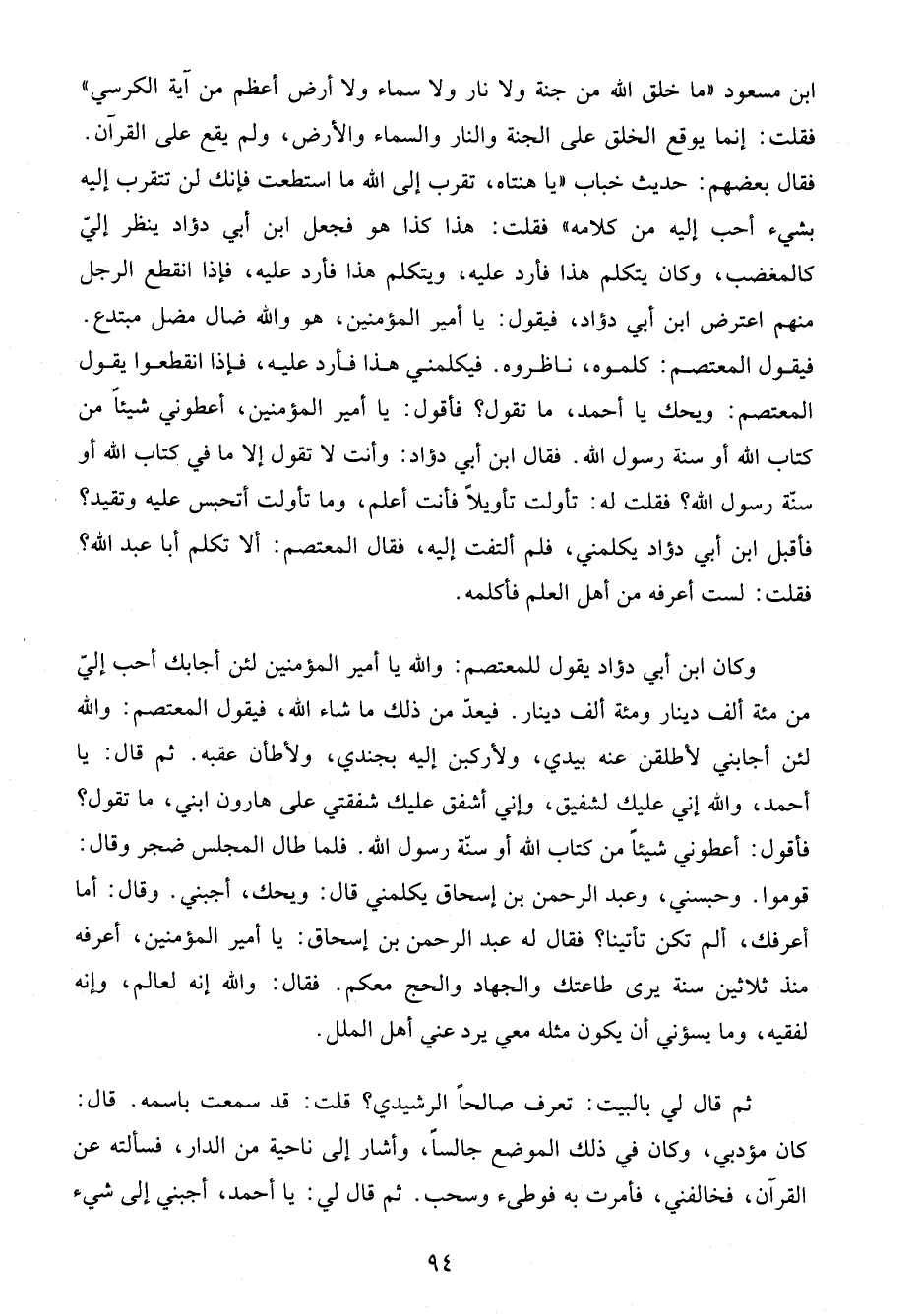 ابن مسعود «ما خلق الله من جنة ولا نار ولا سماء ولا أرض أعظم من آية الكرسي» فقلت: إنما يوقع الخلق على الجنة والنار والسماء والأرض، ولم يقع على القرآن. فقال بعضهم: حديث خباب «يا هنتاه، تقرب إلى الله ما استطعت فإنك لن تتقرب إليه بشيء أحب إليه من كلامه» فقلت: هذا كذا هو فجعل ابن أبي دؤاد ينظر إليّ كالمغضب، وكان يتكلم هذا فأرد عليه، ويتكلم هذا فأرد عليه، فإذا انقطع الرجل منهم اعترض ابن أبي دؤاد، فيقول: يا أمير المؤمنين، هو والله ضال مضل مبتدع. فيقول المعتصم: كلموه، ناظروه. فيكلمني هذا فأرد عليه، فإذا انقطعوا يقول المعتصم: ويحك يا أحمد، ما تقول؟ فأقول: يا أمير المؤمنين، أعطوني شيئاً من كتاب الله أو سنة رسول الله. فقال ابن أبي دؤاد: وأنت لا تقول إلا ما في كتاب الله أو سنّة رسول الله؟ فقلت له: تأولت تأويلاً فأنت أعلم، وما تأولت أتحبس عليه وتقيد؟ فأقبل ابن أبي دؤاد يكلمني، فلم ألتفت إليه، فقال المعتصم: ألا تكلم أبا عبد الله؟ فقلت: لست أعرفه من أهل العلم فأكلمه.

وكان ابن أبي دؤاد يقول للمعتصم: والله يا أمير المؤمنين لئن أجابك أحب إليّ من مئة ألف دينار ومئة ألف دينار. فيعدّ من ذلك ما شاء الله، فيقول المعتصم: والله لئن أجابني لأطلقن عنه بيدي، ولأركبن إليه بجندي، ولأطأن عقبه. ثم قال: يا أحمد، والله إني عليك لشفيق، وإني أشفق عليك شفقتي على هارون ابني، ما تقول؟ فأقول: أعطوني شيئاً من كتاب الله أو سنّة رسول الله. فلما طال المجلس ضجر وقال: قوموا. وحبسني، وعبد الرحمن بن إسحاق يكلمني قال: ويحك، أجبني. وقال: أما أعرفك، ألم تكن تأتينا؟ فقال له عبد الرحمن بن إسحاق: يا أمير المؤمنين، أعرفه منذ ثلاثين سنة يرى طاعتك والجهاد والحج معكم. فقال: والله إنه لعالم، وإنه لفقيه، وما يسؤني أن يكون مثله معي يرد عني أهل الملل.

ثم قال لي بالبيت: تعرف صالحاً الرشيدي؟ قلت: قد سمعت باسمه. قال: كان مؤدبي، وكان في ذلك الموضع جالساً، وأشار إلى ناحية من الدار، فسألته عن القرآن، فخالفني، فأمرت به فوطىء وسحب. ثم قال لي: يا أحمد، أجبني إلى شيء

٩٤